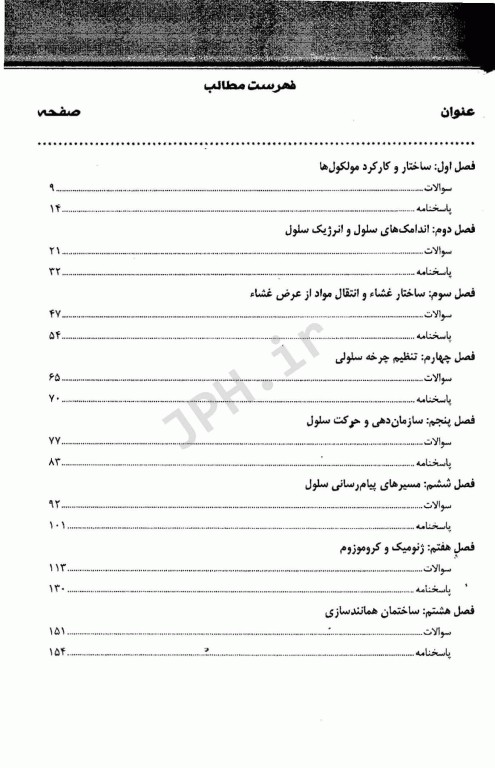 فهرست مطالب

عنوان صفحه

فصل اول: ساختار و کارکرد مولکول‌ها

سوالات ۹

پاسخنامه ۱۴

فصل دوم: اندامک‌های سلول و انرژیک سلول

سوالات ۲۱

پاسخنامه ۳۲

فصل سوم: ساختار غشاء و انتقال مواد از عرض غشاء

سوالات ۴۷

پاسخنامه ۵۴

فصل چهارم: تنظیم چرخه سلولی

سوالات ۶۵

پاسخنامه ۷۰

فصل پنجم: سازمان‌دهی و حرکت سلول

سوالات ۷۷

پاسخنامه ۸۳

فصل ششم: مسیرهای پیام‌رسانی سلول

سوالات ۹۲

پاسخنامه ۱۰۱

فصل هفتم: ژنومیک و کروموزوم

سوالات ۱۱۳

پاسخنامه ۱۳۰

فصل هشتم: ساختمان همانندسازی

سوالات ۱۵۱

پاسخنامه ۱۵۴

JPH.ir